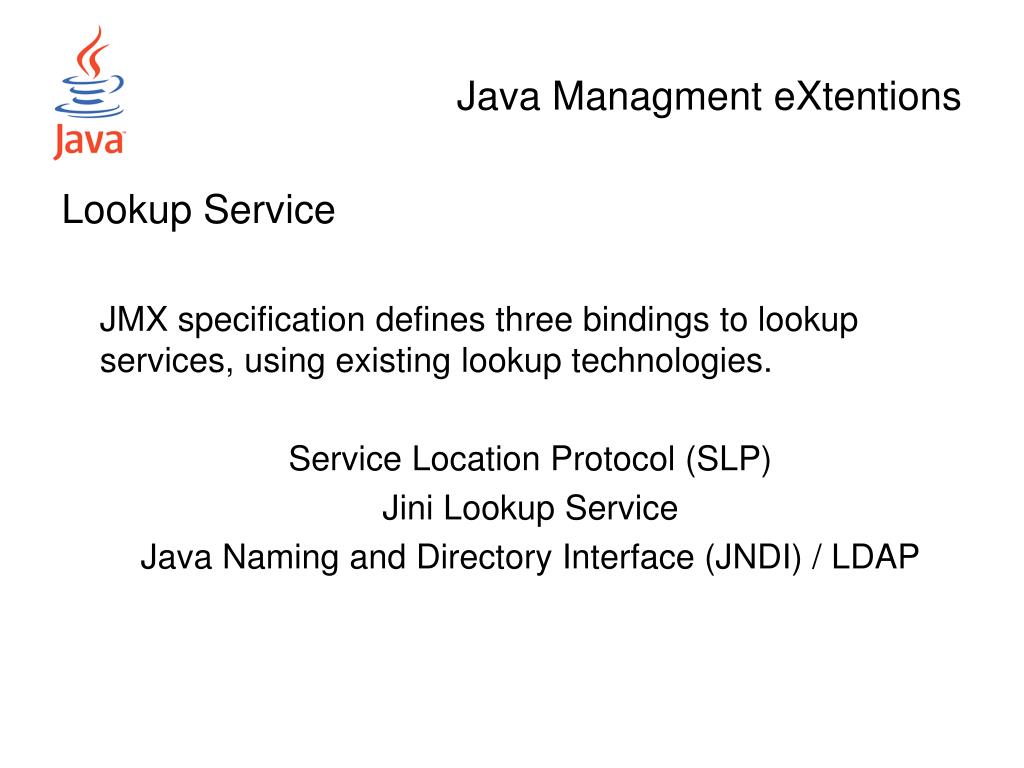 Java

Java Managment eXtentions

Lookup Service

JMX specification defines three bindings to lookup services, using existing lookup technologies.

Service Location Protocol (SLP)
Jini Lookup Service
Java Naming and Directory Interface (JNDI) / LDAP